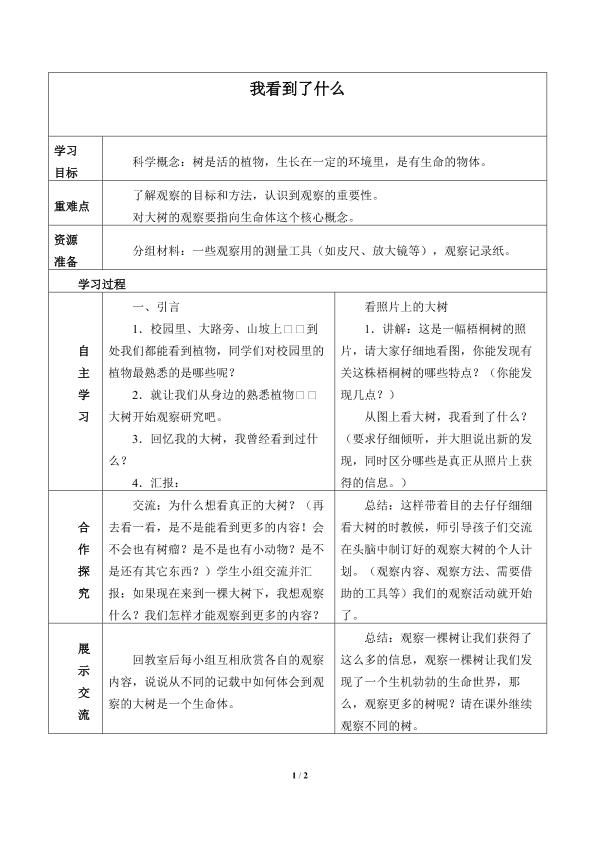 我看到了什么

| 学习目标 | 科学概念：树是活的植物，生长在一定的环境里，是有生命的物体。 | |
|---|---|---|
| 重难点 | 了解观察的目标和方法，认识到观察的重要性。<br>对大树的观察要指向生命体这个核心概念。 | |
| 资源准备 | 分组材料：一些观察用的测量工具（如皮尺、放大镜等），观察记录纸。 | |
| 学习过程 | | |
| 自主学习 | 一、引言<br>1．校园里、大路旁、山坡上□□到处我们都能看到植物，同学们对校园里的植物最熟悉的是哪些呢？<br>2．就让我们从身边的熟悉植物□□大树开始观察研究吧。<br>3．回忆我的大树，我曾经看到过什么？<br>4．汇报： | 看照片上的大树<br>1．讲解：这是一幅梧桐树的照片，请大家仔细地看图，你能发现有关这株梧桐树的哪些特点？（你能发现几点？）<br>从图上看大树，我看到了什么？（要求仔细倾听，并大胆说出新的发现，同时区分哪些是真正从照片上获得的信息。） |
| 合作探究 | 交流：为什么想看真正的大树？（再去看一看，是不是能看到更多的内容！会不会也有树瘤？是不是也有小动物？是不是还有其它东西？）学生小组交流并汇报：如果现在来到一棵大树下，我想观察什么？我们怎样才能观察到更多的内容？ | 总结：这样带着目的去仔仔细细看大树的时候，师引导孩子们交流在头脑中制订好的观察大树的个人计划。（观察内容、观察方法、需要借助的工具等）我们的观察活动就开始了。 |
| 展示交流 | 回教室后每小组互相欣赏各自的观察内容，说说从不同的记载中如何体会到观察的大树是一个生命体。 | 总结：观察一棵树让我们获得了这么多的信息，观察一棵树让我们发现了一个生机勃勃的生命世界，那么，观察更多的树呢？请在课外继续观察不同的树。 |

1 / 2